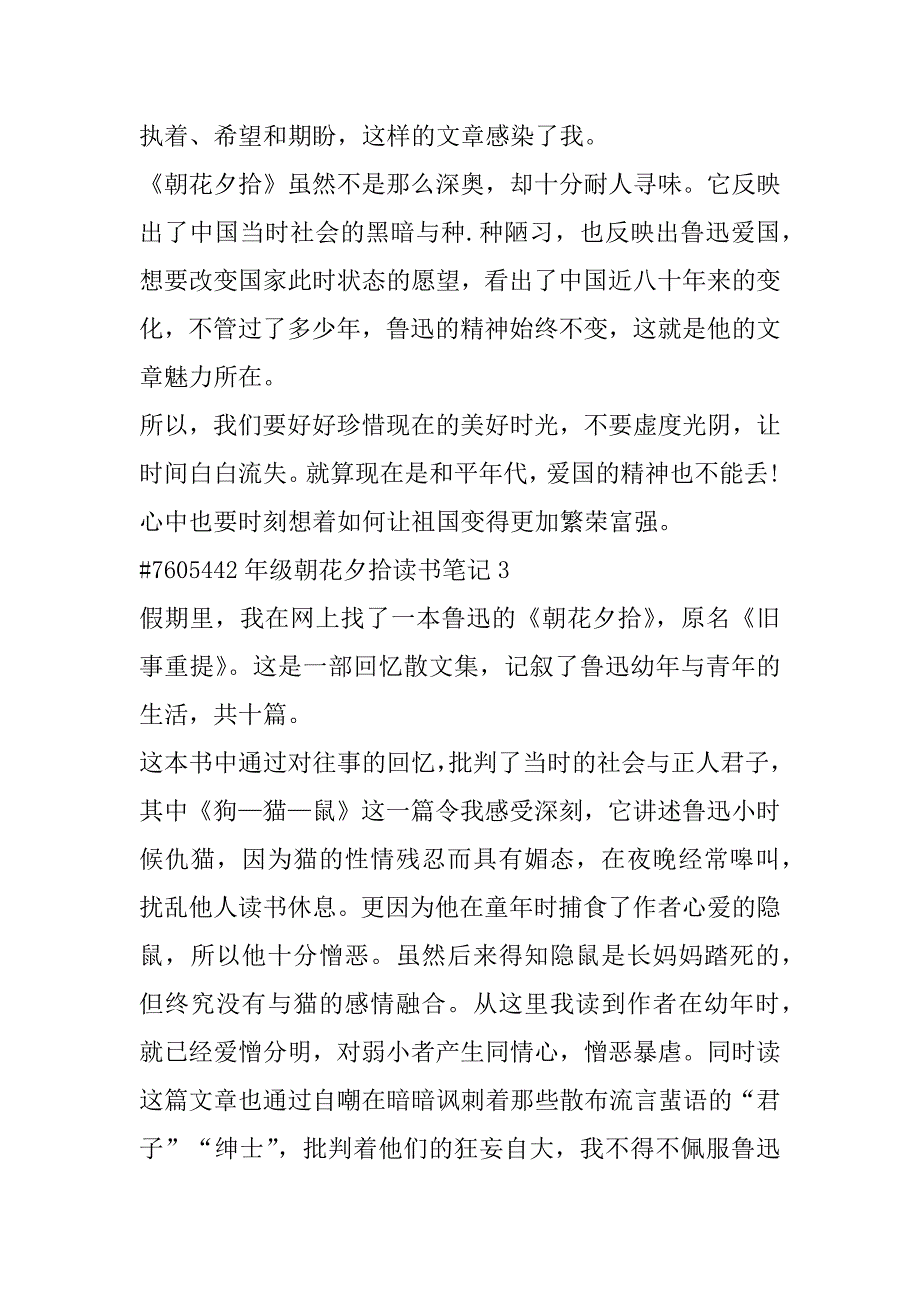 执着、希望和期盼，这样的文章感染了我。

《朝花夕拾》虽然不是那么深奥，却十分耐人寻味。它反映出了中国当时社会的黑暗与种.种陋习，也反映出鲁迅爱国，想要改变国家此时状态的愿望，看出了中国近八十年来的变化，不管过了多少年，鲁迅的精神始终不变，这就是他的文章魅力所在。

所以，我们要好好珍惜现在的美好时光，不要虚度光阴，让时间白白流失。就算现在是和平年代，爱国的精神也不能丢！心中也要时刻想着如何让祖国变得更加繁荣富强。

#7605442 年级朝花夕拾读书笔记 3

假期里，我在网上找了一本鲁迅的《朝花夕拾》，原名《旧事重提》。这是一部回忆散文集，记叙了鲁迅幼年与青年的生活，共十篇。

这本书中通过对往事的回忆，批判了当时的社会与正人君子，其中《狗—猫—鼠》这一篇令我感受深刻，它讲述鲁迅小时候仇猫，因为猫的性情残忍而具有媚态，在夜晚经常嗥叫，扰乱他人读书休息。更因为他在童年时捕食了作者心爱的隐鼠，所以他十分憎恶。虽然后来得知隐鼠是长妈妈踏死的，但终究没有与猫的感情融合。从这里我读到作者在幼年时，就已经爱憎分明，对弱小者产生同情心，憎恶暴虐。同时读这篇文章也通过自嘲在暗暗讽刺着那些散布流言蜚语的“君子”“绅士”，批判着他们的狂妄自大，我不得不佩服鲁迅